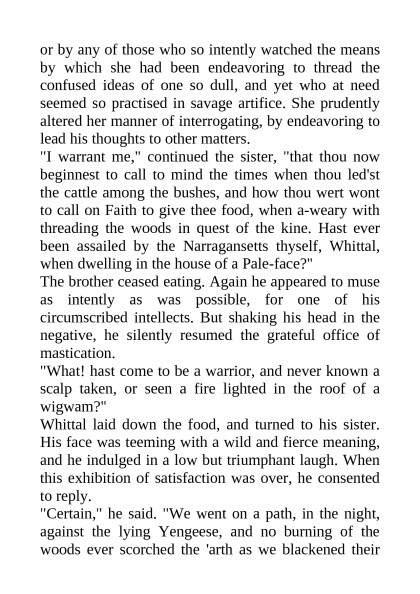 or by any of those who so intently watched the means by which she had been endeavoring to thread the confused ideas of one so dull, and yet who at need seemed so practised in savage artifice. She prudently altered her manner of interrogating, by endeavoring to lead his thoughts to other matters.
"I warrant me," continued the sister, "that thou now beginnest to call to mind the times when thou led'st the cattle among the bushes, and how thou wert wont to call on Faith to give thee food, when a-weary with threading the woods in quest of the kine. Hast ever been assailed by the Narragansetts thyself, Whittal, when dwelling in the house of a Pale-face?"
The brother ceased eating. Again he appeared to muse as intently as was possible, for one of his circumscribed intellects. But shaking his head in the negative, he silently resumed the grateful office of mastication.
"What! hast come to be a warrior, and never known a scalp taken, or seen a fire lighted in the roof of a wigwam?"
Whittal laid down the food, and turned to his sister. His face was teeming with a wild and fierce meaning, and he indulged in a low but triumphant laugh. When this exhibition of satisfaction was over, he consented to reply.
"Certain," he said. "We went on a path, in the night, against the lying Yengeese, and no burning of the woods ever scorched the 'arth as we blackened their